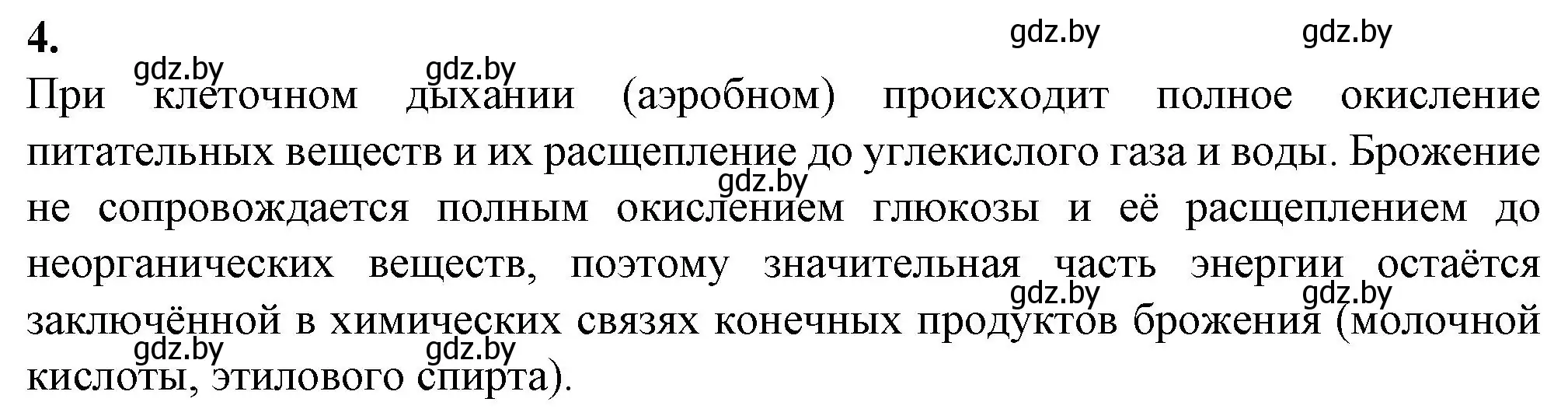 4.

gdz.by gdz.by gdz.by gdz.by

При клеточном дыхании (аэробном) происходит полное окисление питательных веществ и их расщепление до углекислого газа и воды. Брожение не сопровождается полным окислением глюкозы и её расщеплением до неорганических веществ, поэтому значительная часть энергии остаётся заключённой в химических связях конечных продуктов брожения (молочной кислоты, этилового спирта).

gdz.by gdz.by gdz.by gdz.by gdz.by